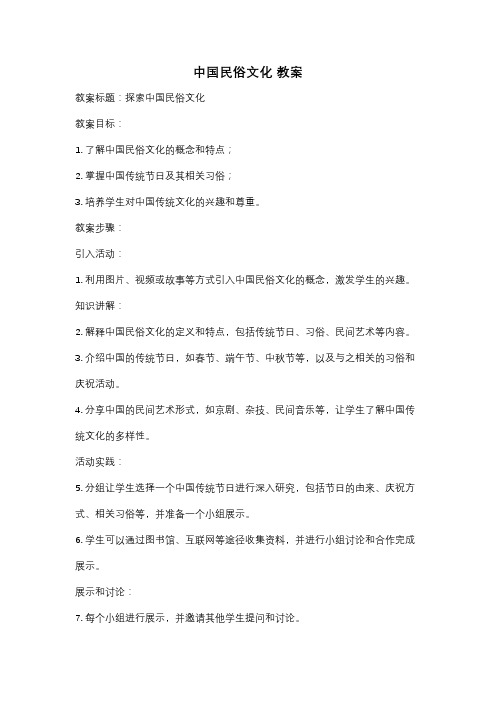 中国民俗文化 教案

教案标题：探索中国民俗文化

教案目标：

1. 了解中国民俗文化的概念和特点；

2. 掌握中国传统节日及其相关习俗；

3. 培养学生对中国传统文化的兴趣和尊重。

教案步骤：

引入活动：

1. 利用图片、视频或故事等方式引入中国民俗文化的概念，激发学生的兴趣。

知识讲解：

2. 解释中国民俗文化的定义和特点，包括传统节日、习俗、民间艺术等内容。

3. 介绍中国的传统节日，如春节、端午节、中秋节等，以及与之相关的习俗和庆祝活动。

4. 分享中国的民间艺术形式，如京剧、杂技、民间音乐等，让学生了解中国传统文化的多样性。

活动实践：

5. 分组让学生选择一个中国传统节日进行深入研究，包括节日的由来、庆祝方式、相关习俗等，并准备一个小组展示。

6. 学生可以通过图书馆、互联网等途径收集资料，并进行小组讨论和合作完成展示。

展示和讨论：

7. 每个小组进行展示，并邀请其他学生提问和讨论。